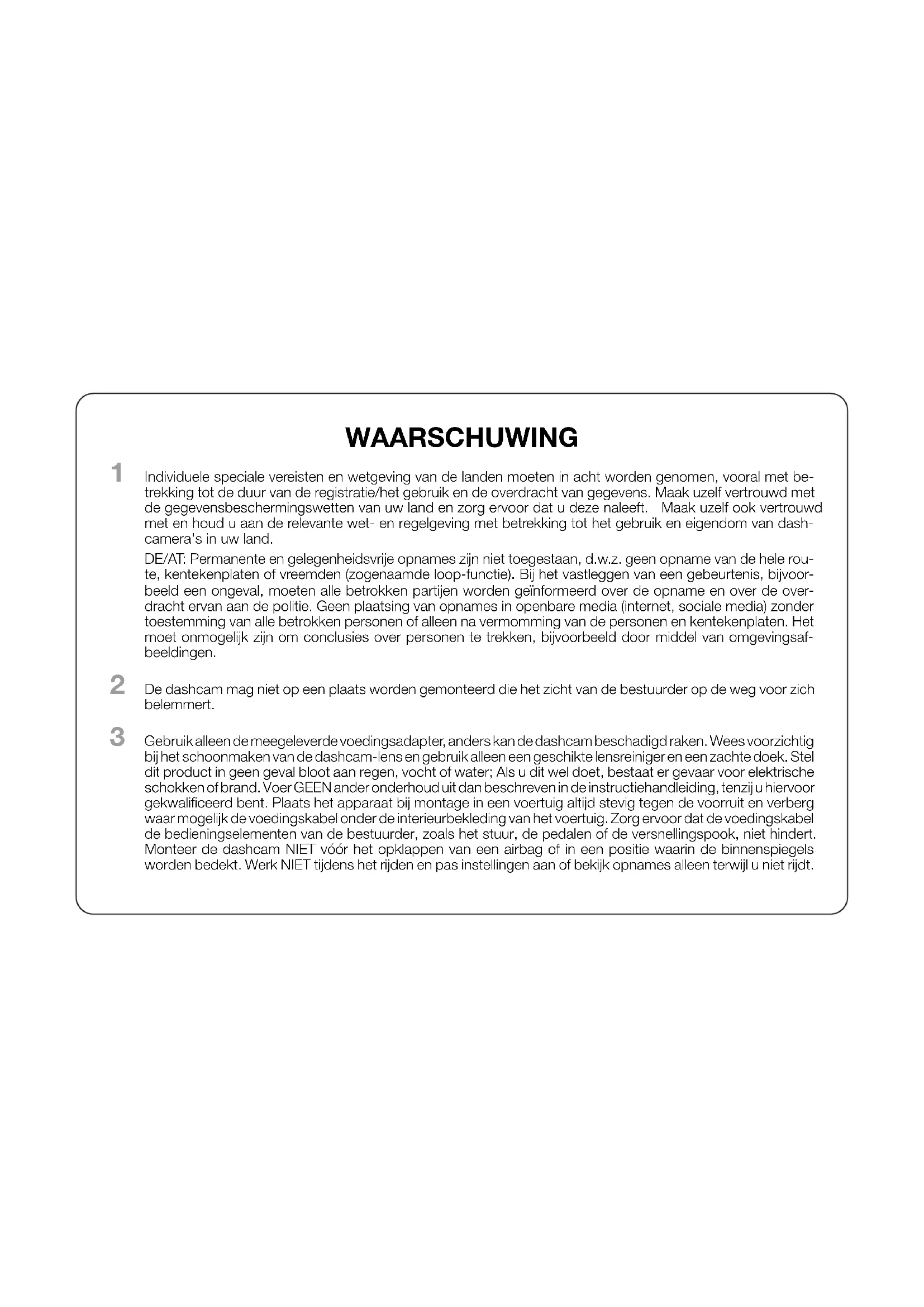 WAARSCHUWING

1 Individuele speciale vereisten en wetgeving van de landen moeten in acht worden genomen, vooral met betrekking tot de duur van de registratie/het gebruik en de overdracht van gegevens. Maak uzelf vertrouwd met de gegevensbeschermingswetten van uw land en zorg ervoor dat u deze naleeft. Maak uzelf ook vertrouwd met en houd u aan de relevante wet- en regelgeving met betrekking tot het gebruik en eigendom van dashcamera's in uw land.

DE/AT: Permanente en gelegenheidsvrije opnames zijn niet toegestaan, d.w.z. geen opname van de hele route, kentekenplaten of vreemden (zogenaamde loop-functie). Bij het vastleggen van een gebeurtenis, bijvoorbeeld een ongeval, moeten alle betrokken partijen worden geïnformeerd over de opname en over de overdracht ervan aan de politie. Geen plaatsing van opnames in openbare media (internet, sociale media) zonder toestemming van alle betrokken personen of alleen na vermomming van de personen en kentekenplaten. Het moet onmogelijk zijn om conclusies over personen te trekken, bijvoorbeeld door middel van omgevingsafbeeldingen.

2 De dashcam mag niet op een plaats worden gemonteerd die het zicht van de bestuurder op de weg voor zich belemmert.

3 Gebruik alleen de meegeleverde voedingsadapter, anders kan de dashcam beschadigd raken. Wees voorzichtig bij het schoonmaken van de dashcam-lens en gebruik alleen een geschikte lensreiniger en een zachte doek. Stel dit product in geen geval bloot aan regen, vocht of water; Als u dit wel doet, bestaat er gevaar voor elektrische schokken of brand. Voer GEEN ander onderhoud uit dan beschreven in de instructiehandleiding, tenzij u hiervoor gekwalificeerd bent. Plaats het apparaat bij montage in een voertuig altijd stevig tegen de voorruit en verberg waar mogelijk de voedingskabel onder de interieurbekleding van het voertuig. Zorg ervoor dat de voedingskabel de bedieningselementen van de bestuurder, zoals het stuur, de pedalen of de versnellingspook, niet hindert. Monteer de dashcam NIET vóór het opklappen van een airbag of in een positie waarin de binnenspiegels worden bedekt. Werk NIET tijdens het rijden en pas instellingen aan of bekijk opnames alleen terwijl u niet rijdt.